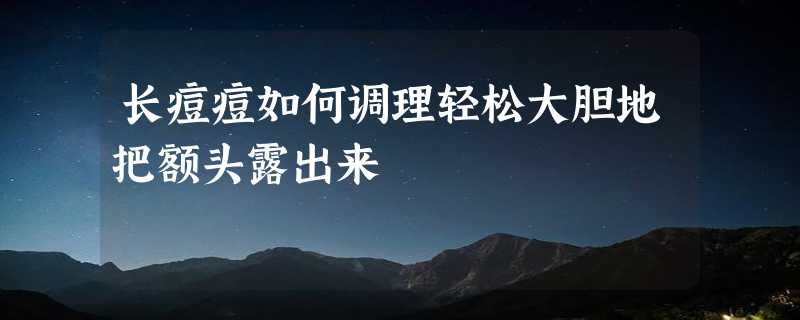 长痘痘如何调理轻松大胆地把额头露出来